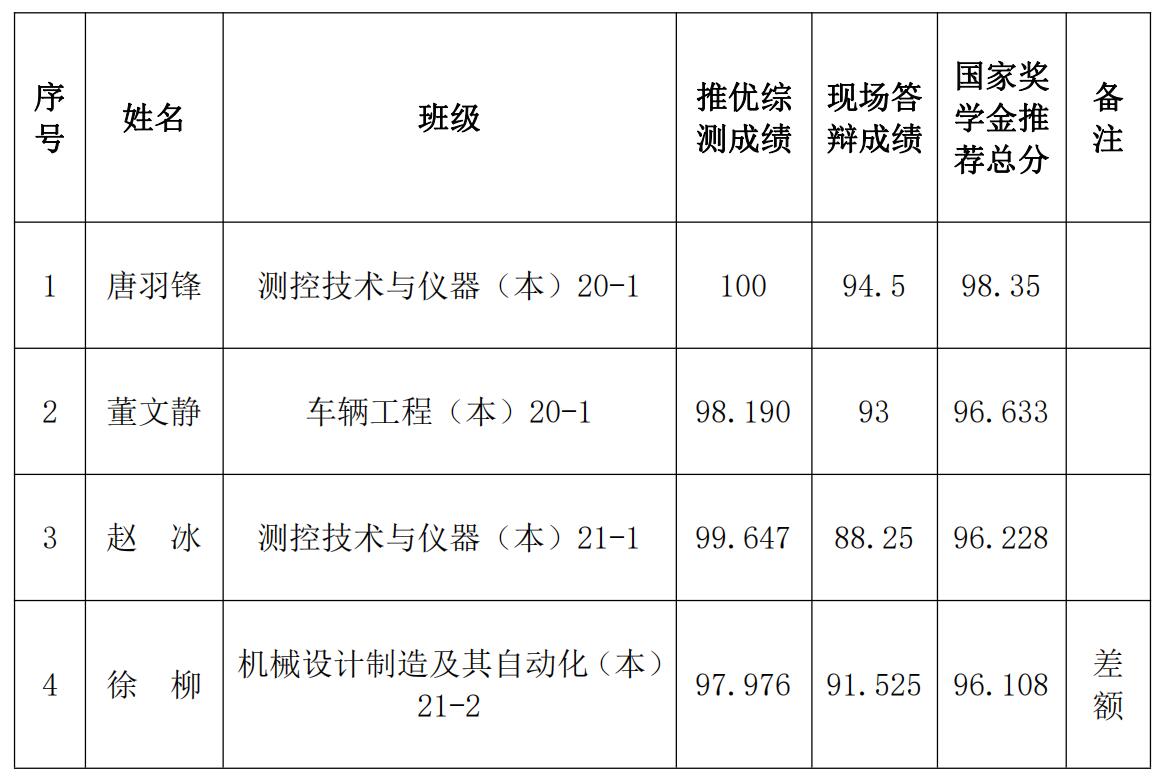 | 序号 | 姓名 | 班级 | 推优综测成绩 | 现场答辩成绩 | 国家奖学金推荐总分 | 备注 |
|---|---|---|---|---|---|---|
| 1 | 唐羽锋 | 测控技术与仪器（本）20-1 | 100 | 94.5 | 98.35 | |
| 2 | 董文静 | 车辆工程（本）20-1 | 98.190 | 93 | 96.633 | |
| 3 | 赵　冰 | 测控技术与仪器（本）21-1 | 99.647 | 88.25 | 96.228 | |
| 4 | 徐　柳 | 机械设计制造及其自动化（本）21-2 | 97.976 | 91.525 | 96.108 | 差额 |